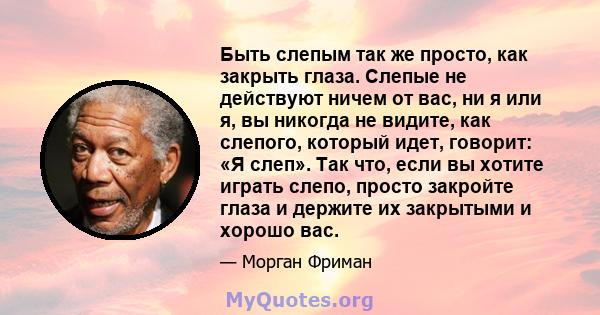 Быть слепым так же просто, как закрыть глаза. Слепые не действуют ничем от вас, ни я или я, вы никогда не видите, как слепого, который идет, говорит: «Я слеп». Так что, если вы хотите играть слепо, просто закройте глаза и держите их закрытыми и хорошо вас.

— Морган Фриман

MyQuotes.org